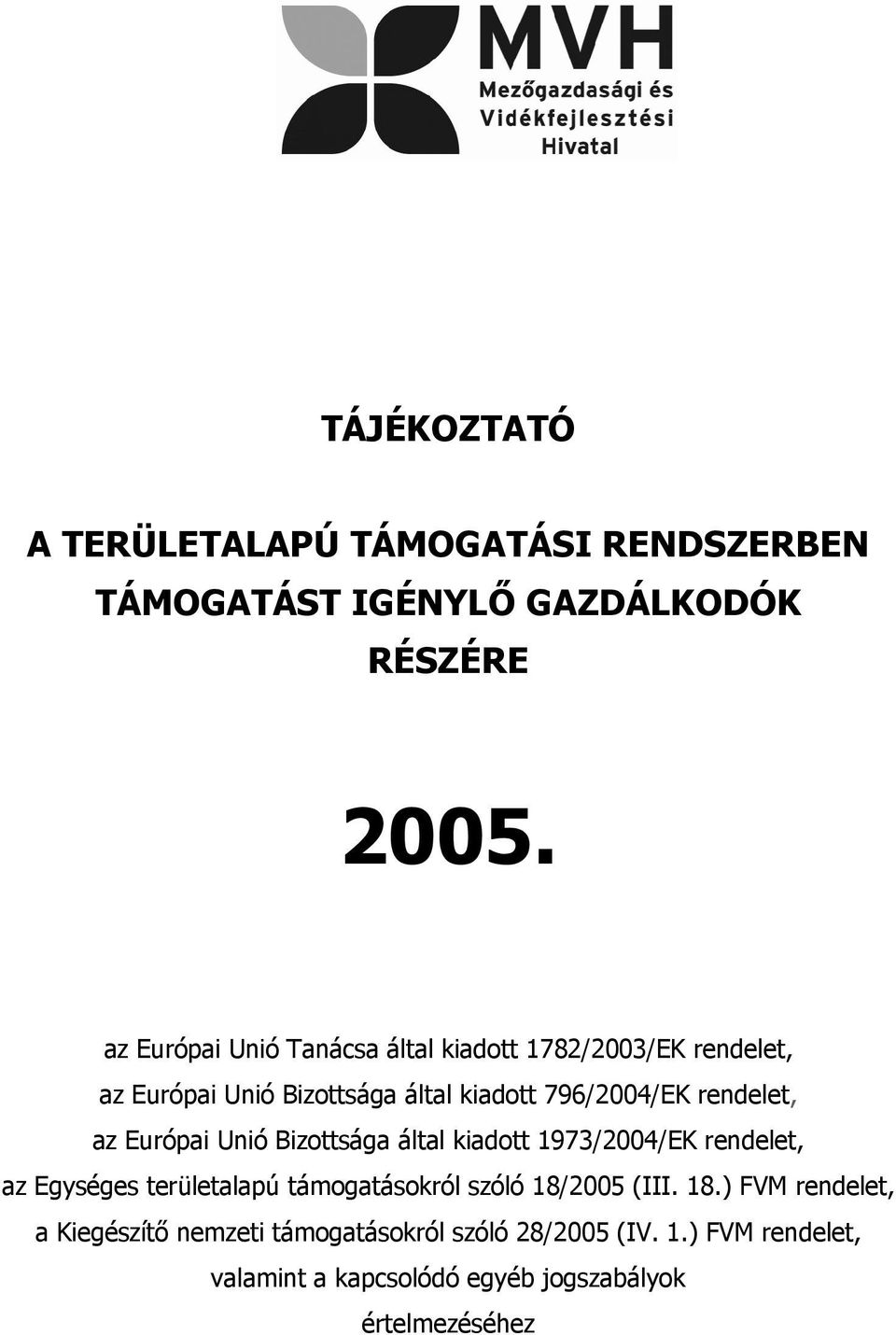 MVH
Mezőgazdasági és Vidékfejlesztési Hivatal

TÁJÉKOZTATÓ

A TERÜLETALAPÚ TÁMOGATÁSI RENDSZERBEN TÁMOGATÁST IGÉNYLŐ GAZDÁLKODÓK RÉSZÉRE

2005.

az Európai Unió Tanácsa által kiadott 1782/2003/EK rendelet,
az Európai Unió Bizottsága által kiadott 796/2004/EK rendelet,
az Európai Unió Bizottsága által kiadott 1973/2004/EK rendelet,
az Egységes területalapú támogatásokról szóló 18/2005 (III. 18.) FVM rendelet,
a Kiegészítő nemzeti támogatásokról szóló 28/2005 (IV. 1.) FVM rendelet,
valamint a kapcsolódó egyéb jogszabályok
értelmezéséhez